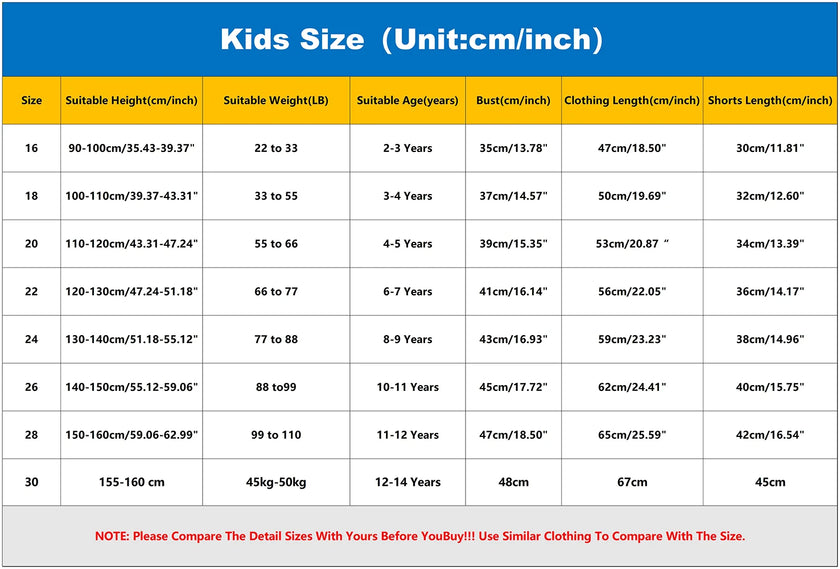 Kids Size（Unit:cm/inch）

| Size | Suitable Height(cm/inch) | Suitable Weight(LB) | Suitable Age(years) | Bust(cm/inch) | Clothing Length(cm/inch) | Shorts Length(cm/inch) |
|---|---|---|---|---|---|---|
| 16 | 90-100cm/35.43-39.37" | 22 to 33 | 2-3 Years | 35cm/13.78" | 47cm/18.50" | 30cm/11.81" |
| 18 | 100-110cm/39.37-43.31" | 33 to 55 | 3-4 Years | 37cm/14.57" | 50cm/19.69" | 32cm/12.60" |
| 20 | 110-120cm/43.31-47.24" | 55 to 66 | 4-5 Years | 39cm/15.35" | 53cm/20.87 “ | 34cm/13.39" |
| 22 | 120-130cm/47.24-51.18" | 66 to 77 | 6-7 Years | 41cm/16.14" | 56cm/22.05" | 36cm/14.17" |
| 24 | 130-140cm/51.18-55.12" | 77 to 88 | 8-9 Years | 43cm/16.93" | 59cm/23.23" | 38cm/14.96" |
| 26 | 140-150cm/55.12-59.06" | 88 to99 | 10-11 Years | 45cm/17.72" | 62cm/24.41" | 40cm/15.75" |
| 28 | 150-160cm/59.06-62.99" | 99 to 110 | 11-12 Years | 47cm/18.50" | 65cm/25.59" | 42cm/16.54" |
| 30 | 155-160 cm | 45kg-50kg | 12-14 Years | 48cm | 67cm | 45cm |

NOTE: Please Compare The Detail Sizes With Yours Before YouBuy!!! Use Similar Clothing To Compare With The Size.